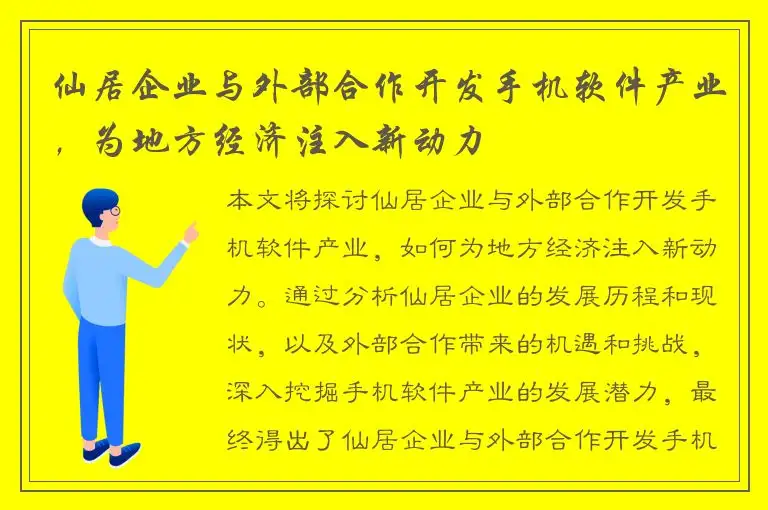 仙居企业与外部合作开发手机软件产业，为地方经济注入新动力

本文将探讨仙居企业与外部合作开发手机软件产业，如何为地方经济注入新动力。通过分析仙居企业的发展历程和现状，以及外部合作带来的机遇和挑战，深入挖掘手机软件产业的发展潜力，最终得出了仙居企业与外部合作开发手机